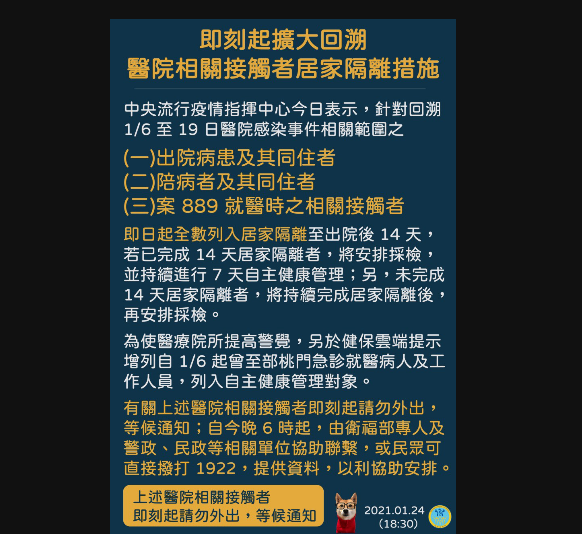 即刻起擴大回溯
醫院相關接觸者居家隔離措施

中央流行疫情指揮中心今日表示，針對回溯 1/6 至 19 日醫院感染事件相關範圍之

(一)出院病患及其同住者
(二)陪病者及其同住者
(三)案 889 就醫時之相關接觸者

即日起全數列入居家隔離至出院後 14 天，若已完成 14 天居家隔離者，將安排採檢，並持續進行 7 天自主健康管理；另，未完成 14 天居家隔離者，將持續完成居家隔離後，再安排採檢。

為使醫療院所提高警覺，另於健保雲端提示增列自 1/6 起曾至部桃門急診就醫病人及工作人員，列入自主健康管理對象。

有關上述醫院相關接觸者即刻起請勿外出，等候通知；自今晚 6 時起，由衛福部專人及警政、民政等相關單位協助聯繫，或民眾可直接撥打 1922，提供資料，以利協助安排。

上述醫院相關接觸者
即刻起請勿外出，等候通知

2021.01.24
(18:30)